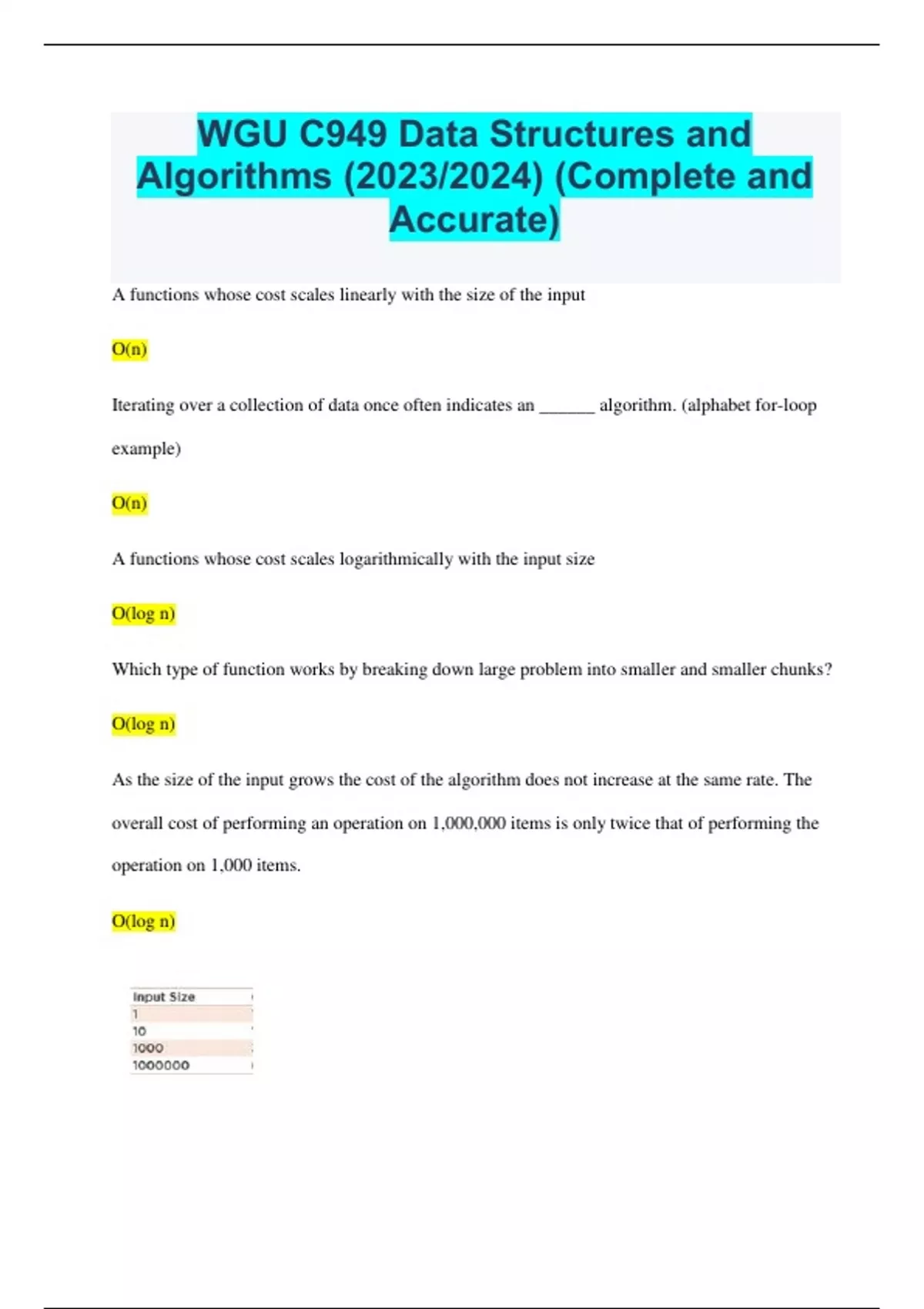 WGU C949 Data Structures and Algorithms (2023/2024) (Complete and Accurate)

A functions whose cost scales linearly with the size of the input

O(n)

Iterating over a collection of data once often indicates an ______ algorithm. (alphabet for-loop example)

O(n)

A functions whose cost scales logarithmically with the input size

O(log n)

Which type of function works by breaking down large problem into smaller and smaller chunks?

O(log n)

As the size of the input grows the cost of the algorithm does not increase at the same rate. The overall cost of performing an operation on 1,000,000 items is only twice that of performing the operation on 1,000 items.

O(log n)

| Input Size |
|---|
| 1 |
| 10 |
| 1000 |
| 1000000 |